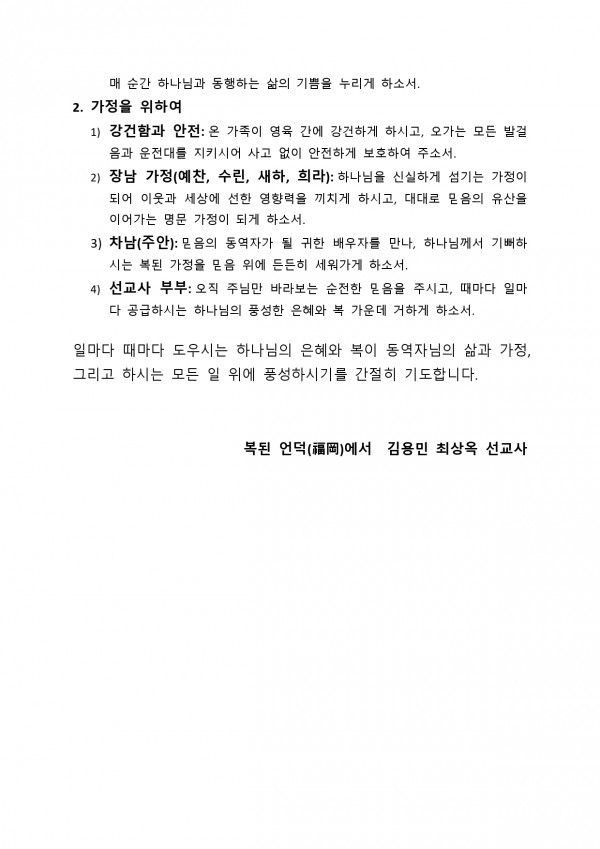 매 순간 하나님과 동행하는 삶의 기쁨을 누리게 하소서.

2. 가정을 위하여

1) 강건함과 안전: 온 가족이 영육 간에 강건하게 하시고, 오가는 모든 발걸음과 운전대를 지키시어 사고 없이 안전하게 보호하여 주소서.

2) 장남 가정(예찬, 수린, 새하, 희라): 하나님을 신실하게 섬기는 가정이 되어 이웃과 세상에 선한 영향력을 끼치게 하시고, 대대로 믿음의 유산을 이어가는 명문 가정이 되게 하소서.

3) 차남(주안): 믿음의 동역자가 될 귀한 배우자를 만나, 하나님께서 기뻐하시는 복된 가정을 믿음 위에 든든히 세워가게 하소서.

4) 선교사 부부: 오직 주님만 바라보는 순전한 믿음을 주시고, 때마다 일마다 공급하시는 하나님의 풍성한 은혜와 복 가운데 거하게 하소서.

일마다 때마다 도우시는 하나님의 은혜와 복이 동역자님의 삶과 가정, 그리고 하시는 모든 일 위에 풍성하시기를 간절히 기도합니다.

복된 언덕(福岡)에서 김용민 최상옥 선교사